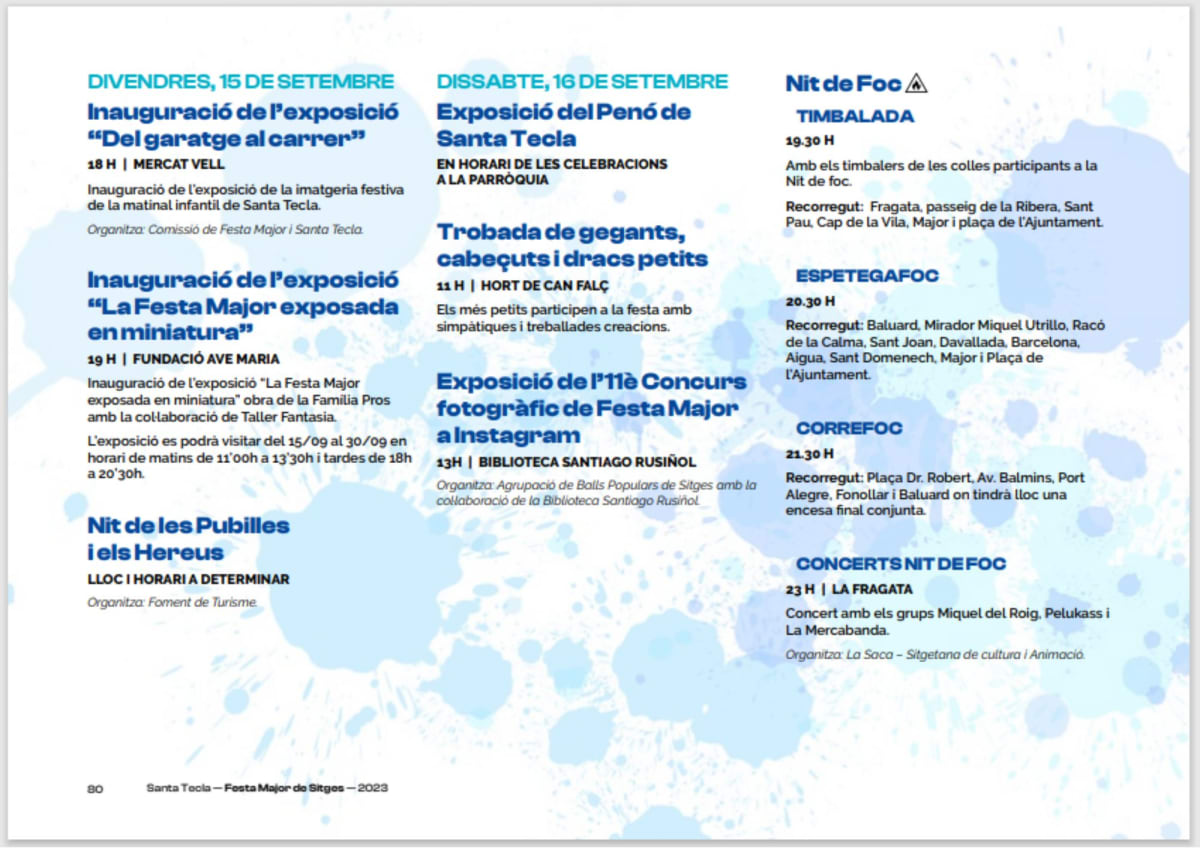 DIVENDRES, 15 DE SETEMBRE

Inauguració de l'exposició "Del garatge al carrer"

18 H | MERCAT VELL

Inauguració de l'exposició de la imatgeria festiva de la matinal infantil de Santa Tecla.

Organitza: Comissió de Festa Major i Santa Tecla.

Inauguració de l'exposició "La Festa Major exposada en miniatura"

19 H | FUNDACIÓ AVE MARIA

Inauguració de l'exposició "La Festa Major exposada en miniatura" obra de la Família Pros amb la col·laboració de Taller Fantasia.

L'exposició es podrà visitar del 15/09 al 30/09 en horari de matins de 11'00h a 13'30h i tardes de 18h a 20'30h.

Nit de les Pubilles i els Hereus

LLOC I HORARI A DETERMINAR

Organitza: Foment de Turisme.

DISSABTE, 16 DE SETEMBRE

Exposició del Penó de Santa Tecla

EN HORARI DE LES CELEBRACIONS A LA PARRÒQUIA

Trobada de gegants, cabeçuts i dracs petits

11 H | HORT DE CAN FALÇ

Els més petits participen a la festa amb simpàtiques i treballades creacions.

Exposició de l'11è Concurs fotogràfic de Festa Major a Instagram

13H | BIBLIOTECA SANTIAGO RUSIÑOL

Organitza: Agrupació de Balls Populars de Sitges amb la col·laboració de la Biblioteca Santiago Rusiñol.

Nit de Foc

TIMBALADA

19.30 H

Amb els timbalers de les colles participants a la Nit de foc.

Recorregut: Fragata, passeig de la Ribera, Sant Pau, Cap de la Vila, Major i plaça de l'Ajuntament.

ESPETEGAFOC

20.30 H

Recorregut: Baluard, Mirador Miquel Utrillo, Racó de la Calma, Sant Joan, Davallada, Barcelona, Aigua, Sant Domenech, Major i Plaça de l'Ajuntament.

CORREFOC

21.30 H

Recorregut: Plaça Dr. Robert, Av. Balmins, Port Alegre, Fonollar i Baluard on tindrà lloc una encesa final conjunta.

CONCERTS NIT DE FOC

23 H | LA FRAGATA

Concert amb els grups Miquel del Roig, Pelukass i La Mercabanda.

Organitza: La Saca – Sitgetana de cultura i Animació.

80 Santa Tecla — Festa Major de Sitges — 2023